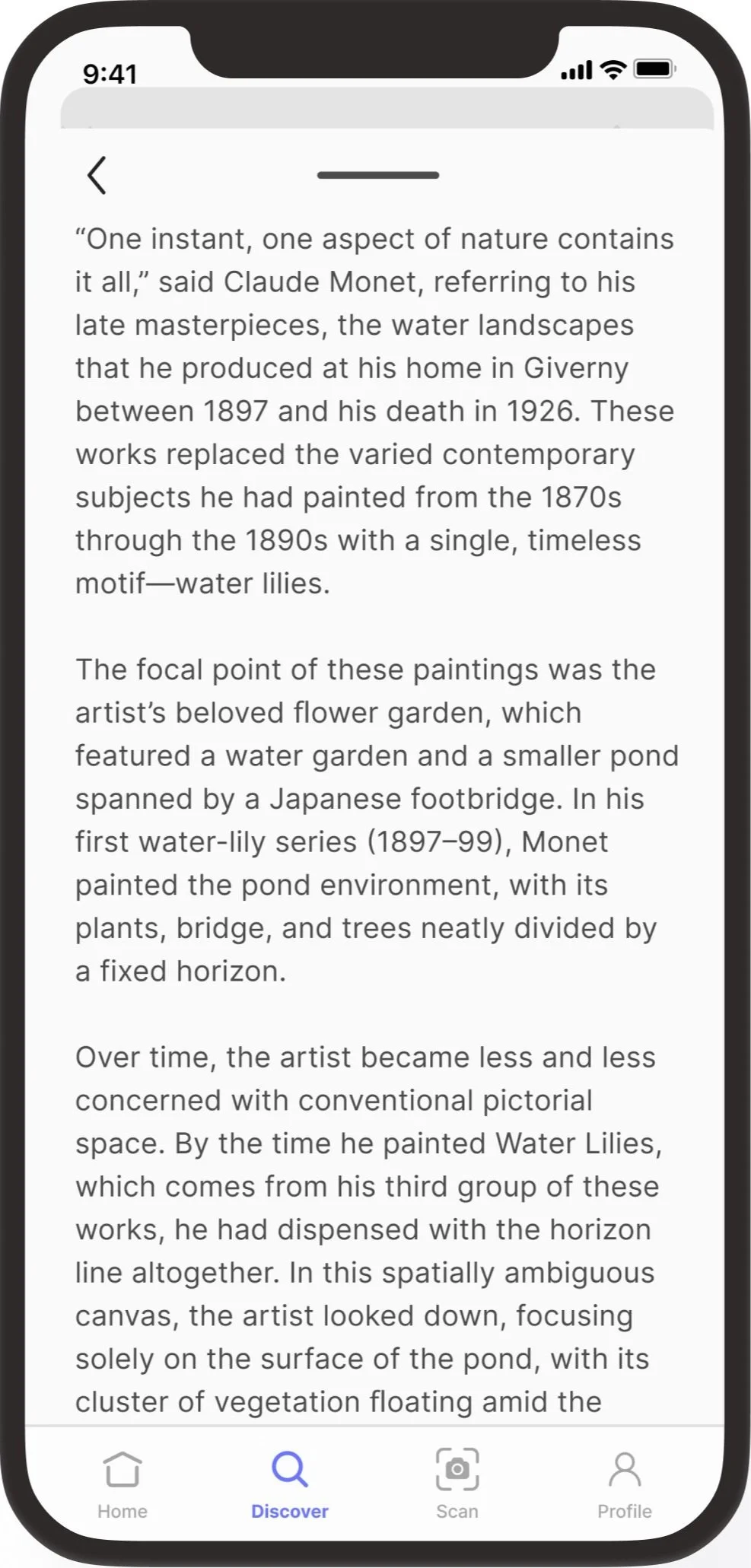 9:41

“One instant, one aspect of nature contains it all,” said Claude Monet, referring to his late masterpieces, the water landscapes that he produced at his home in Giverny between 1897 and his death in 1926. These works replaced the varied contemporary subjects he had painted from the 1870s through the 1890s with a single, timeless motif—water lilies.

The focal point of these paintings was the artist’s beloved flower garden, which featured a water garden and a smaller pond spanned by a Japanese footbridge. In his first water-lily series (1897–99), Monet painted the pond environment, with its plants, bridge, and trees neatly divided by a fixed horizon.

Over time, the artist became less and less concerned with conventional pictorial space. By the time he painted Water Lilies, which comes from his third group of these works, he had dispensed with the horizon line altogether. In this spatially ambiguous canvas, the artist looked down, focusing solely on the surface of the pond, with its cluster of vegetation floating amid the

Home
Discover
Scan
Profile